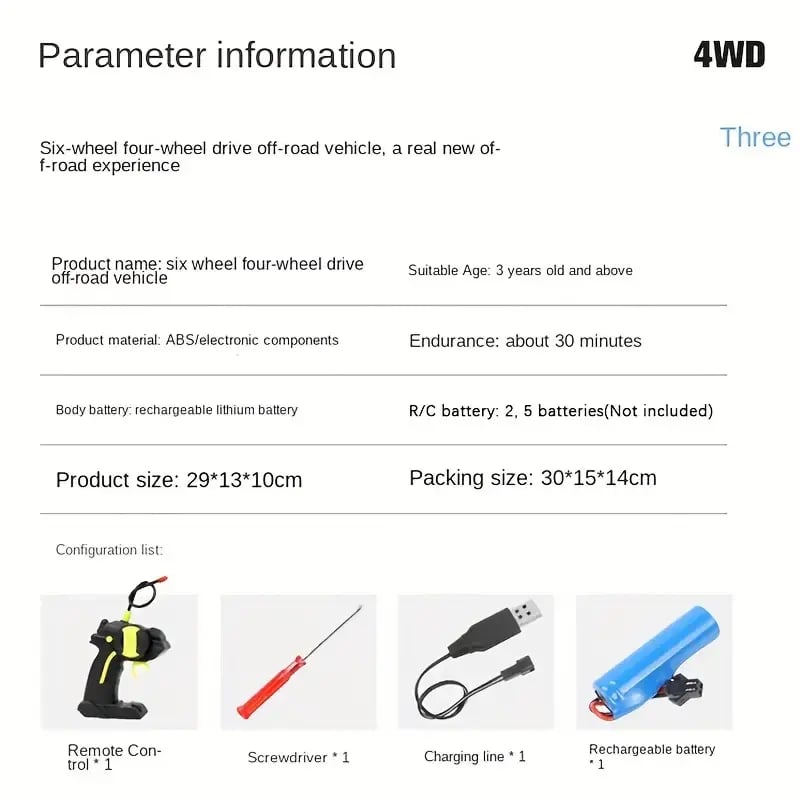 Parameter information

4WD

Three

Six-wheel four-wheel drive off-road vehicle, a real new off-road experience

Product name: six wheel four-wheel drive off-road vehicle

Suitable Age: 3 years old and above

Product material: ABS/electronic components

Endurance: about 30 minutes

Body battery: rechargeable lithium battery

R/C battery: 2, 5 batteries(Not included)

Product size: 29*13*10cm

Packing size: 30*15*14cm

Configuration list:

Remote Control * 1

Screwdriver * 1

Charging line * 1

Rechargeable battery * 1